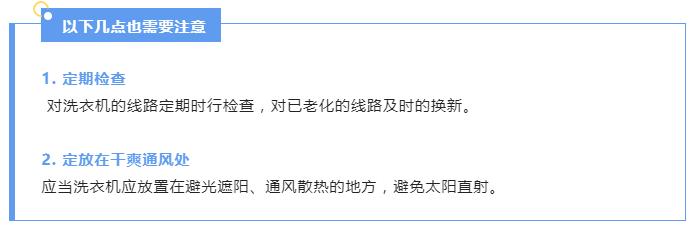 以下几点也需要注意

1. 定期检查

对洗衣机的线路定期时行检查，对已老化的线路及时的换新。

2. 定放在干爽通风处

应当洗衣机应放置在避光遮阳、通风散热的地方，避免太阳直射。